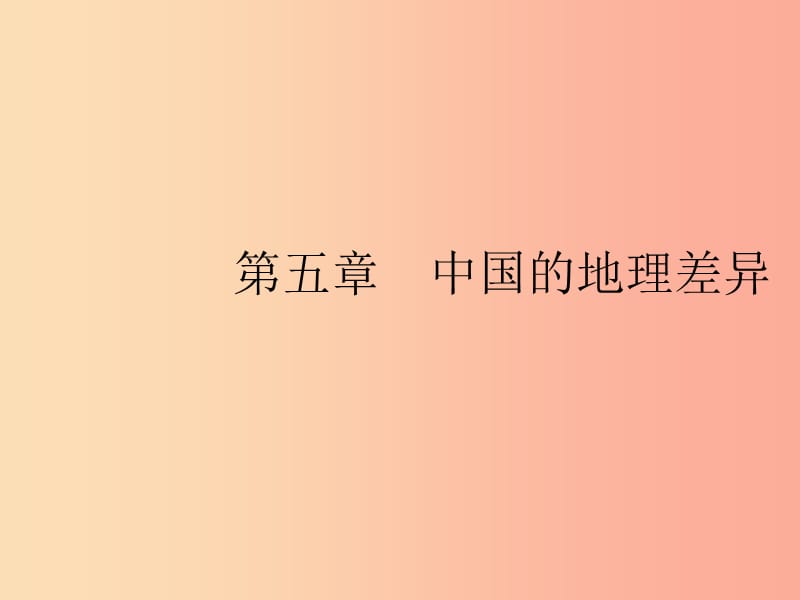 第五章　中国的地理差异